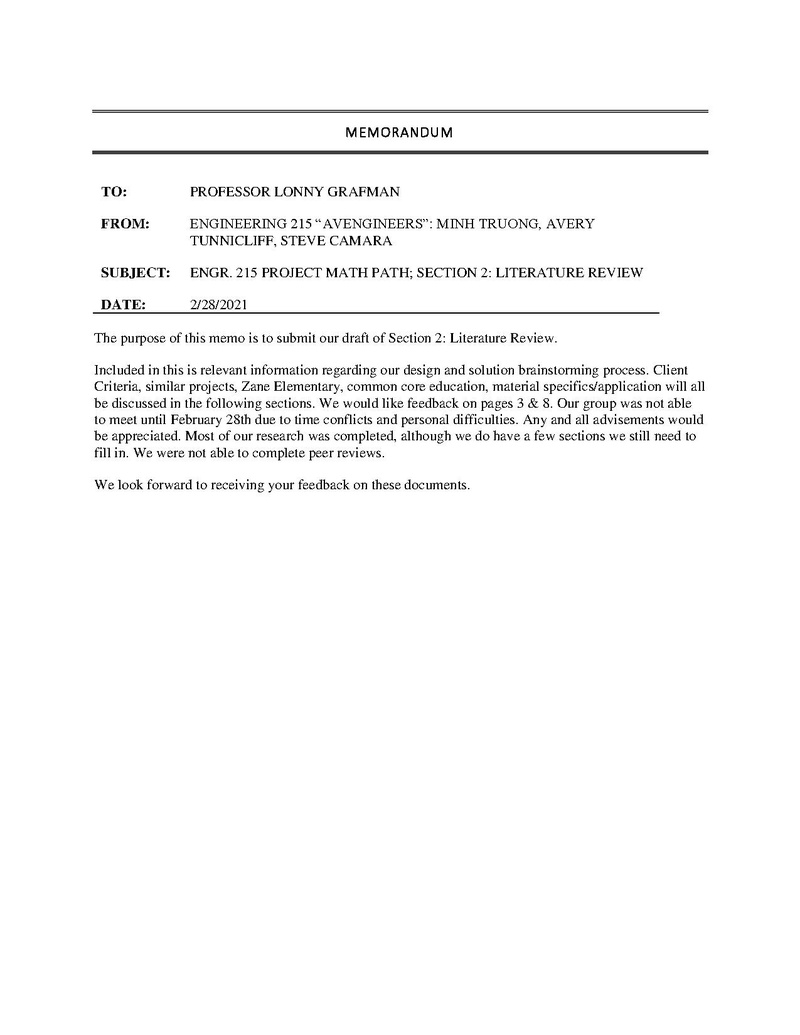 MEMORANDUM

TO: PROFESSOR LONNY GRAFMAN

FROM: ENGINEERING 215 “AVENGINEERS”: MINH TRUONG, AVERY TUNNICLIFF, STEVE CAMARA

SUBJECT: ENGR. 215 PROJECT MATH PATH; SECTION 2: LITERATURE REVIEW

DATE: 2/28/2021

The purpose of this memo is to submit our draft of Section 2: Literature Review.

Included in this is relevant information regarding our design and solution brainstorming process. Client Criteria, similar projects, Zane Elementary, common core education, material specifics/application will all be discussed in the following sections. We would like feedback on pages 3 & 8. Our group was not able to meet until February 28th due to time conflicts and personal difficulties. Any and all advisements would be appreciated. Most of our research was completed, although we do have a few sections we still need to fill in. We were not able to complete peer reviews.

We look forward to receiving your feedback on these documents.